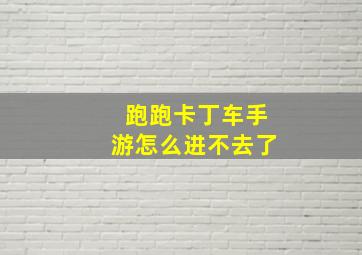 跑跑卡丁车手游怎么进不去了